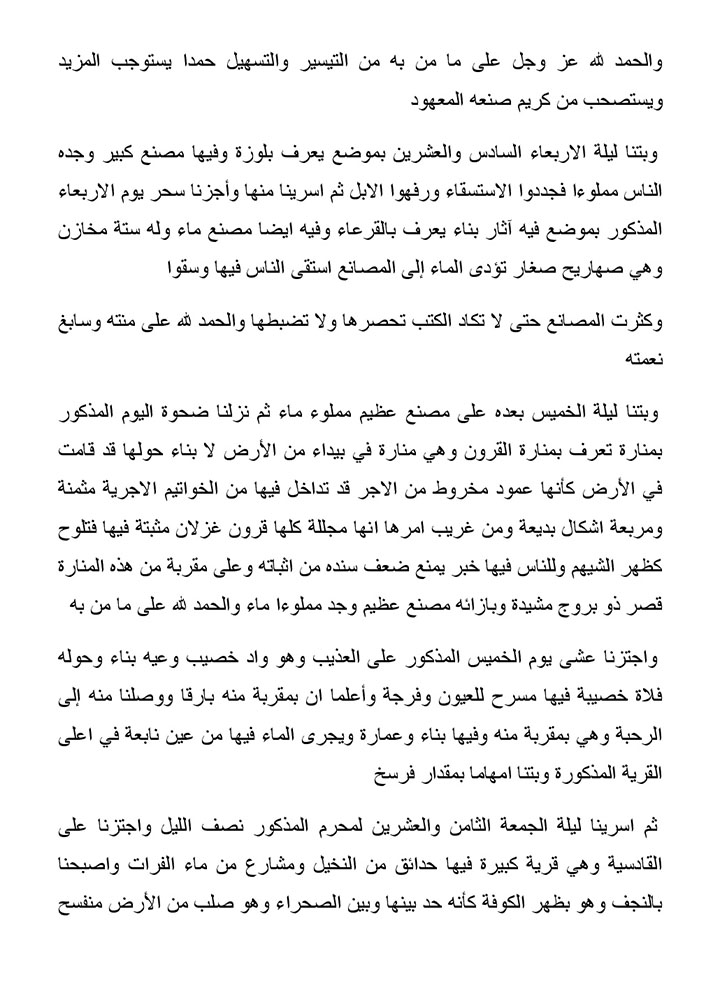 والحمد لله عز وجل على ما من به من التيسير والتسهيل حمدا يستوجب المزيد ويستصحب من كريم صنعه المعهود

وبتنا ليلة الاربعاء السادس والعشرين بموضع يعرف بلوزة وفيها مصنع كبير وجده الناس مملوءا فجددوا الاستسقاء ورفهوا الابل ثم اسرينا منها وأجزنا سحر يوم الاربعاء المذكور بموضع فيه آثار بناء يعرف بالقرعاء وفيه ايضا مصنع ماء وله ستة مخازن وهي صهاريج صغار تؤدى الماء إلى المصانع استقى الناس فيها وسقوا

وكثرت المصانع حتى لا تكاد الكتب تحصرها ولا تضبطها والحمد لله على منته وسابغ نعمته

وبتنا ليلة الخميس بعده على مصنع عظيم مملوء ماء ثم نزلنا ضحوة اليوم المذكور بمنارة تعرف بمنارة القرون وهي منارة في بيداء من الأرض لا بناء حولها قد قامت في الأرض كأنها عمود مخروط من الاجر قد تداخل فيها من الخواتيم الاجرية مثمنة ومربعة اشكال بديعة ومن غريب امرها انها مجللة كلها قرون غزلان مثبتة فيها فتلوح كظهر الشيهم وللناس فيها خبر يمنع ضعف سنده من اثباته وعلى مقربة من هذه المنارة قصر ذو بروج مشيدة وبازائه مصنع عظيم وجد مملوءا ماء والحمد لله على ما من به

واجتزنا عشى يوم الخميس المذكور على العذيب وهو واد خصيب وعيه بناء وحوله فلاة خصيبة فيها مسرح للعيون وفرجة وأعلما ان بمقربة منه بارقا ووصلنا منه إلى الرحبة وهي بمقربة منه وفيها بناء وعمارة ويجرى الماء فيها من عين نابعة في اعلى القرية المذكورة وبتنا امهاما بمقدار فرسخ

ثم اسرينا ليلة الجمعة الثامن والعشرين لمحرم المذكور نصف الليل واجتزنا على القادسية وهي قرية كبيرة فيها حدائق من النخيل ومشارع من ماء الفرات واصبحنا بالنجف وهو بظهر الكوفة كأنه حد بينها وبين الصحراء وهو صلب من الأرض منفسح